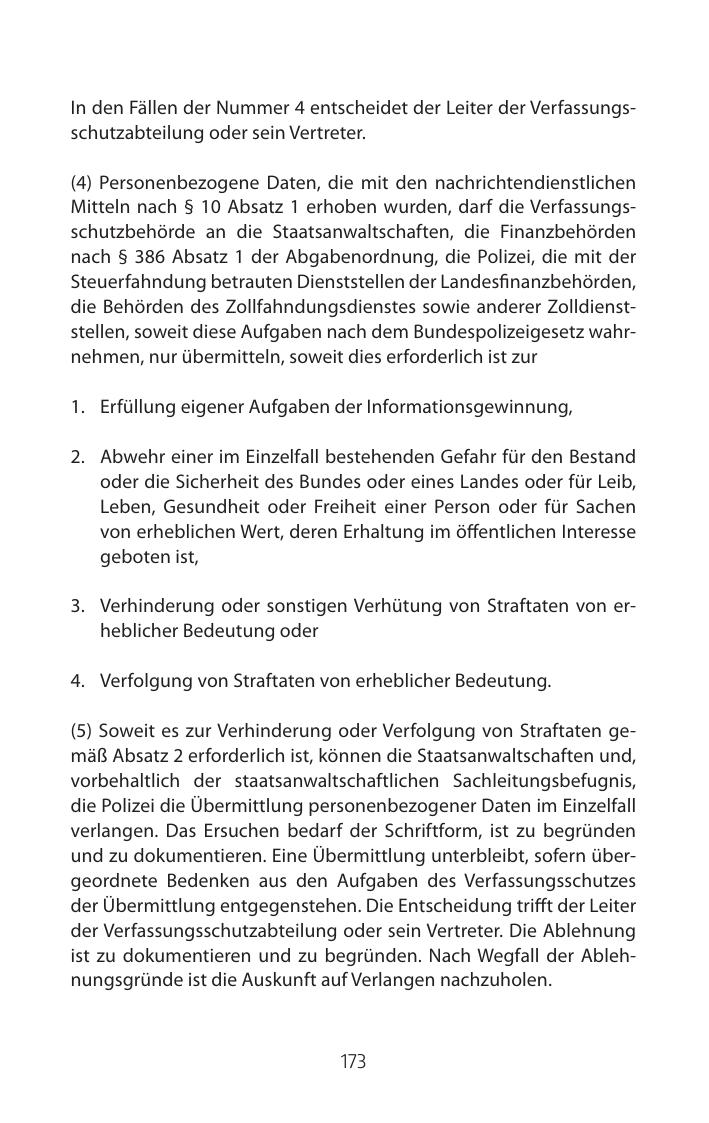 In den Fällen der Nummer 4 entscheidet der Leiter der Verfassungsschutzabteilung oder sein Vertreter.

(4) Personenbezogene Daten, die mit den nachrichtendienstlichen Mitteln nach § 10 Absatz 1 erhoben wurden, darf die Verfassungsschutzbehörde an die Staatsanwaltschaften, die Finanzbehörden nach § 386 Absatz 1 der Abgabenordnung, die Polizei, die mit der Steuerfahndung betrauten Dienststellen der Landesfinanzbehörden, die Behörden des Zollfahndungsdienstes sowie anderer Zolldienststellen, soweit diese Aufgaben nach dem Bundespolizeigesetz wahrnehmen, nur übermitteln, soweit dies erforderlich ist zur

1. Erfüllung eigener Aufgaben der Informationsgewinnung,

2. Abwehr einer im Einzelfall bestehenden Gefahr für den Bestand oder die Sicherheit des Bundes oder eines Landes oder für Leib, Leben, Gesundheit oder Freiheit einer Person oder für Sachen von erheblichen Wert, deren Erhaltung im öffentlichen Interesse geboten ist,

3. Verhinderung oder sonstigen Verhütung von Straftaten von erheblicher Bedeutung oder

4. Verfolgung von Straftaten von erheblicher Bedeutung.

(5) Soweit es zur Verhinderung oder Verfolgung von Straftaten gemäß Absatz 2 erforderlich ist, können die Staatsanwaltschaften und, vorbehaltlich der staatsanwaltschaftlichen Sachleitungsbefugnis, die Polizei die Übermittlung personenbezogener Daten im Einzelfall verlangen. Das Ersuchen bedarf der Schriftform, ist zu begründen und zu dokumentieren. Eine Übermittlung unterbleibt, sofern übergeordnete Bedenken aus den Aufgaben des Verfassungsschutzes der Übermittlung entgegenstehen. Die Entscheidung trifft der Leiter der Verfassungsschutzabteilung oder sein Vertreter. Die Ablehnung ist zu dokumentieren und zu begründen. Nach Wegfall der Ablehnungsgründe ist die Auskunft auf Verlangen nachzuholen.

173